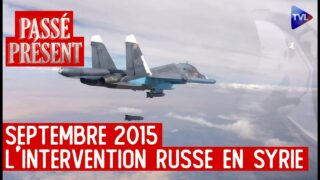 PASSÉ PRÉSENT

TVL

SEPTEMBRE 2015
L'INTERVENTION RUSSE EN SYRIE